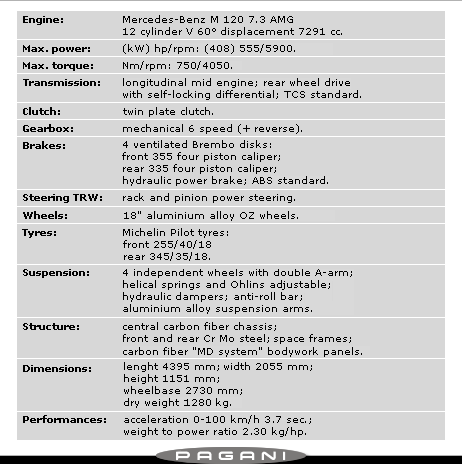 | | |
|---|---|
| **Engine:** | Mercedes-Benz M 120 7.3 AMG 12 cylinder V 60° displacement 7291 cc. |
| **Max. power:** | (kW) hp/rpm: (408) 555/5900. |
| **Max. torque:** | Nm/rpm: 750/4050. |
| **Transmission:** | longitudinal mid engine; rear wheel drive with self-locking differential; TCS standard. |
| **Clutch:** | twin plate clutch. |
| **Gearbox:** | mechanical 6 speed (+ reverse). |
| **Brakes:** | 4 ventilated Brembo disks: front 355 four piston caliper; rear 335 four piston caliper; hydraulic power brake; ABS standard. |
| **Steering TRW:** | rack and pinion power steering. |
| **Wheels:** | 18" aluminium alloy OZ wheels. |
| **Tyres:** | Michelin Pilot tyres: front 255/40/18 rear 345/35/18. |
| **Suspension:** | 4 independent wheels with double A-arm; helical springs and Ohlins adjustable; hydraulic dampers; anti-roll bar; aluminium alloy suspension arms. |
| **Structure:** | central carbon fiber chassis; front and rear Cr Mo steel; space frames; carbon fiber "MD system" bodywork panels. |
| **Dimensions:** | lenght 4395 mm; width 2055 mm; height 1151 mm; wheelbase 2730 mm; dry weight 1280 kg. |
| **Performances:** | acceleration 0-100 km/h 3.7 sec.; weight to power ratio 2.30 kg/hp. |

PAGANI